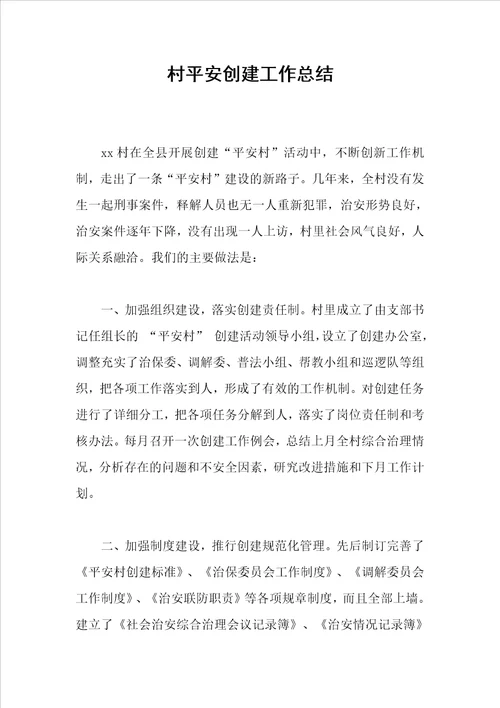 村平安创建工作总结

xx 村在全县开展创建“平安村”活动中，不断创新工作机制，走出了一条“平安村”建设的新路子。几年来，全村没有发生一起刑事案件，释解人员也无一人重新犯罪，治安形势良好，治安案件逐年下降，没有出现一人上访，村里社会风气良好，人际关系融洽。我们的主要做法是：

一、加强组织建设，落实创建责任制。村里成立了由支部书记任组长的 “平安村” 创建活动领导小组，设立了创建办公室，调整充实了治保委、调解委、普法小组、帮教小组和巡逻队等组织，把各项工作落实到人，形成了有效的工作机制。对创建任务进行了详细分工，把各项任务分解到人，落实了岗位责任制和考核办法。每月召开一次创建工作例会，总结上月全村综合治理情况，分析存在的问题和不安全因素，研究改进措施和下月工作计划。

二、加强制度建设，推行创建规范化管理。先后制订完善了《平安村创建标准》、《治保委员会工作制度》、《调解委员会工作制度》、《治安联防职责》等各项规章制度，而且全部上墙。建立了《社会治安综合治理会议记录簿》、《治安情况记录簿》